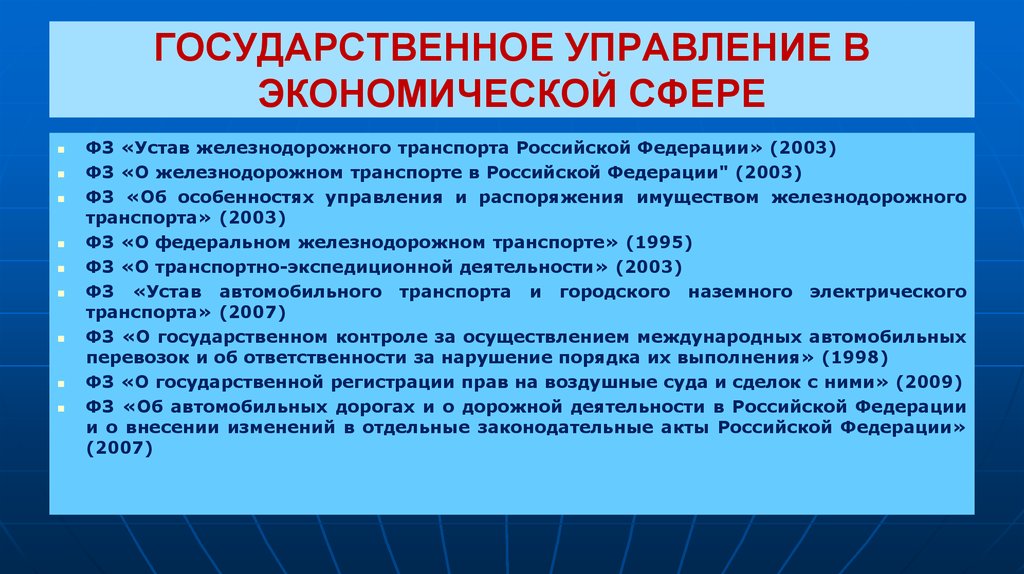 ГОСУДАРСТВЕННОЕ УПРАВЛЕНИЕ В ЭКОНОМИЧЕСКОЙ СФЕРЕ

- ФЗ «Устав железнодорожного транспорта Российской Федерации» (2003)
- ФЗ «О железнодорожном транспорте в Российской Федерации" (2003)
- ФЗ «Об особенностях управления и распоряжения имуществом железнодорожного транспорта» (2003)
- ФЗ «О федеральном железнодорожном транспорте» (1995)
- ФЗ «О транспортно-экспедиционной деятельности» (2003)
- ФЗ «Устав автомобильного транспорта и городского наземного электрического транспорта» (2007)
- ФЗ «О государственном контроле за осуществлением международных автомобильных перевозок и об ответственности за нарушение порядка их выполнения» (1998)
- ФЗ «О государственной регистрации прав на воздушные суда и сделок с ними» (2009)
- ФЗ «Об автомобильных дорогах и о дорожной деятельности в Российской Федерации и о внесении изменений в отдельные законодательные акты Российской Федерации» (2007)